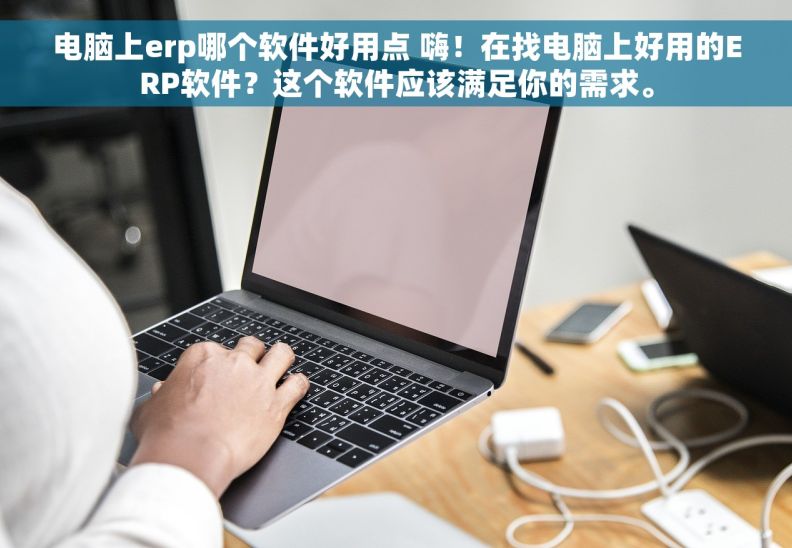 电脑上erp哪个软件好用点 嗨！在找电脑上好用的ERP软件？这个软件应该满足你的需求。